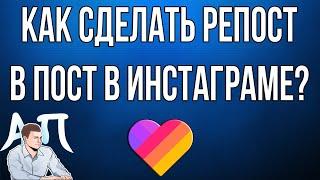 КАК СДЕЛАТЬ РЕПОСТ В ПОСТ В ИНСТАГРАМЕ?

АП